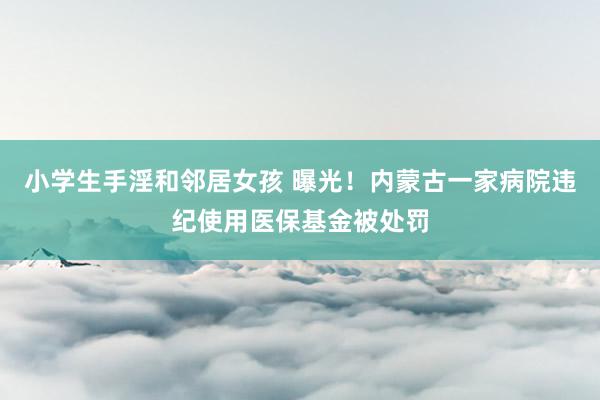 小学生手淫和邻居女孩 曝光！内蒙古一家病院违纪使用医保基金被处罚